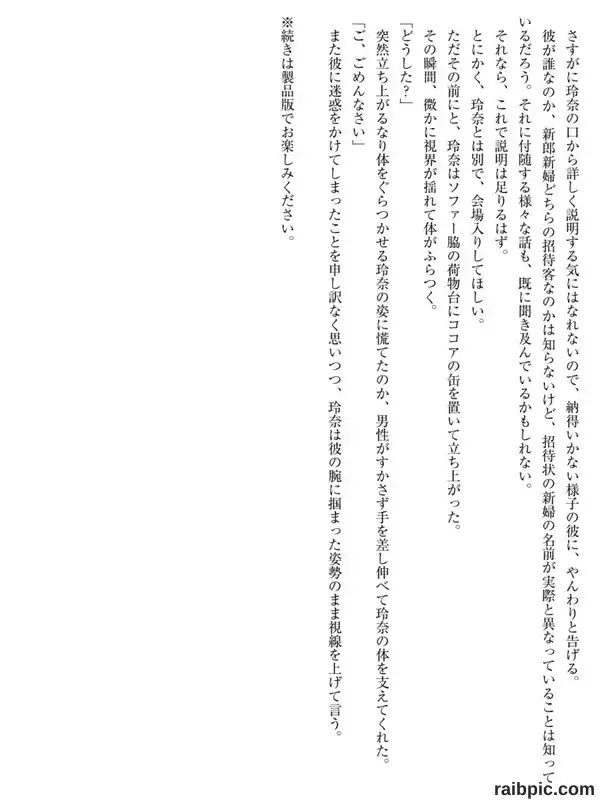 さすがに玲奈の口から詳しく説明する気にはなれないので、納得いかない様子の彼に、やんわりと告げる。

彼が誰なのか、新郎新婦どちらの招待客なのかは知らないけど、招待状の新婦の名前が実際と異なっていることは知っているだろう。それに付随する様々な話も、既に聞き及んでいるかもしれない。

それなら、これで説明は足りるはず。

とにかく、玲奈とは別で、会場入りしてほしい。

ただその前にと、玲奈はソファー脇の荷物台にココアの缶を置いて立ち上がった。

その瞬間、微かに視界が揺れて体がふらつく。

「どうした？」

突然立ち上がるなり体をぐらつかせる玲奈の姿に慌てたのか、男性がすかさず手を差し伸べて玲奈の体を支えてくれた。

「ご、ごめんなさい」

また彼に迷惑をかけてしまったことを申し訳なく思いつつ、玲奈は彼の腕に掴まった姿勢のまま視線を上げて言う。

※続きは製品版でお楽しみください。

raibpic.com